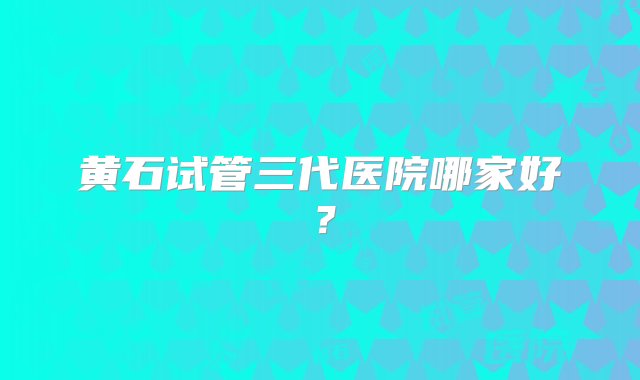 黄石试管三代医院哪家好？